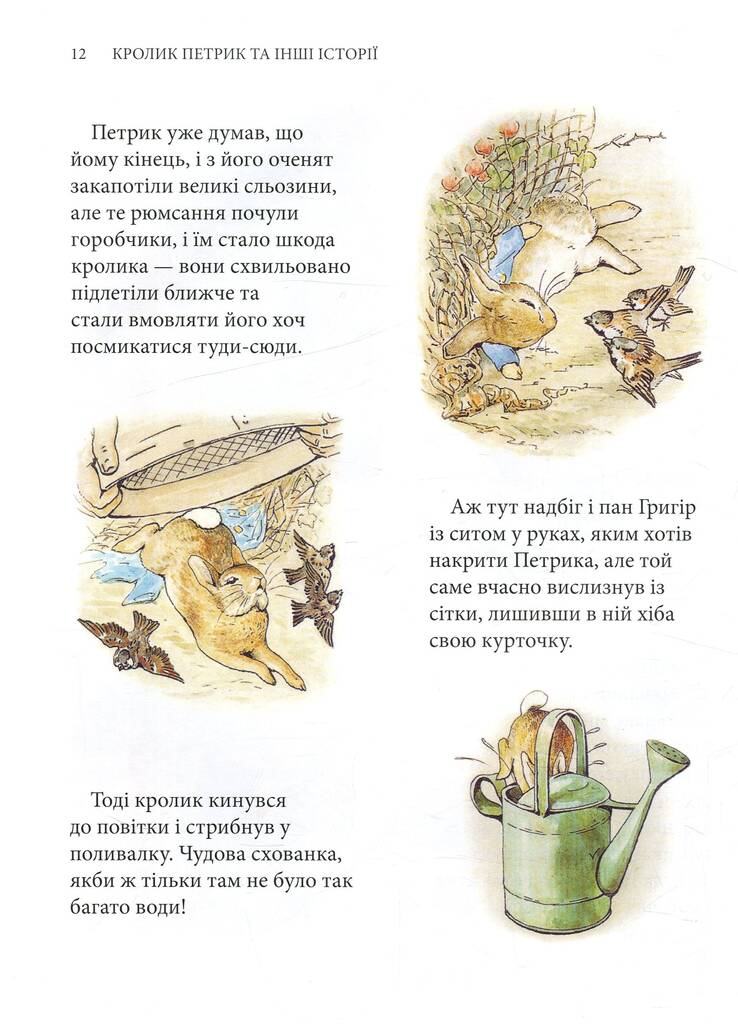 12 КРОЛИК ПЕТРИК ТА ІНШІ ІСТОРІЇ

Петрик уже думав, що йому кінець, і з його оченят закапотіли великі сльозини, але те рюмсання почули горобчики, і їм стало шкода кролика — вони схвильовано підлетіли ближче та стали вмовляти його хоч посмикатися туди-сюди.

Аж тут надбіг і пан Григір із ситом у руках, яким хотів накрити Петрика, але той саме вчасно вислизнув із сітки, лишивши в ній хіба свою курточку.

Тоді кролик кинувся до повітки і стрибнув у поливалку. Чудова схованка, якби ж тільки там не було так багато води!